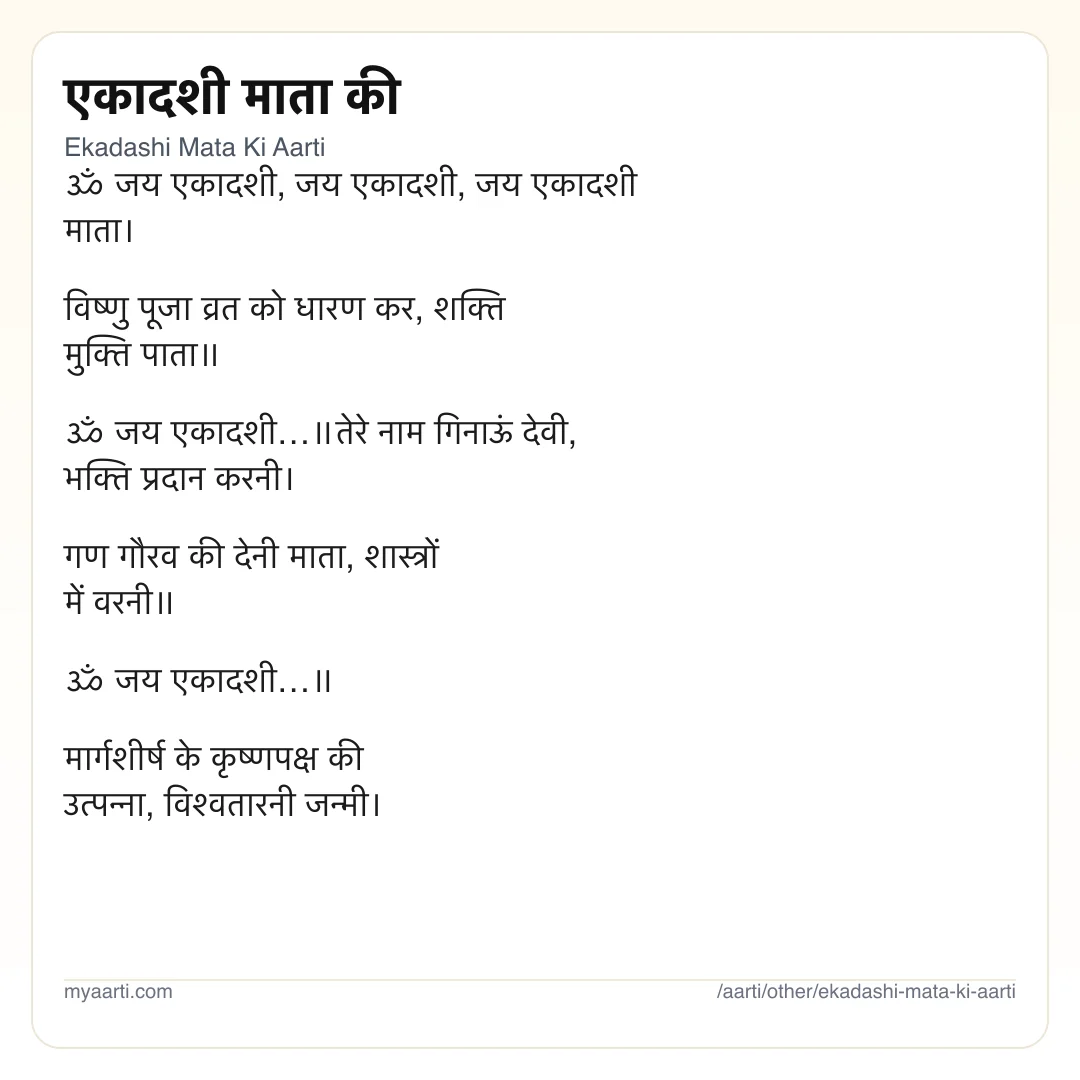 एकादशी माता की

Ekadashi Mata Ki Aarti

ॐ जय एकादशी, जय एकादशी, जय एकादशी माता।

विष्णु पूजा व्रत को धारण कर, शक्ति मुक्ति पाता॥

ॐ जय एकादशी…॥तेरे नाम गिनाऊं देवी, भक्ति प्रदान करनी।

गण गौरव की देनी माता, शास्त्रों में वरनी॥

ॐ जय एकादशी…॥

मार्गशीर्ष के कृष्णपक्ष की उत्पन्ना, विश्वतारनी जन्मी।

myaarti.com

/aarti/other/ekadashi-mata-ki-aarti